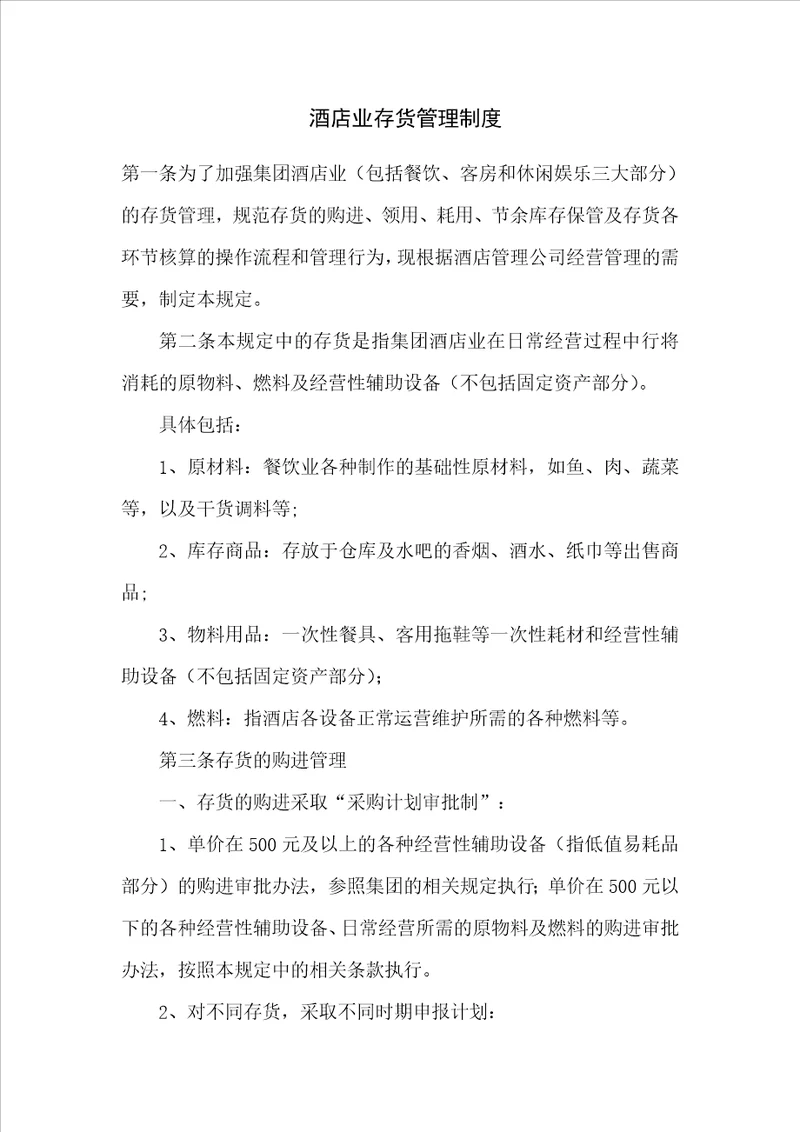 酒店业存货管理制度

第一条为了加强集团酒店业（包括餐饮、客房和休闲娱乐三大部分）的存货管理，规范存货的购进、领用、耗用、节余库存保管及存货各环节核算的操作流程和管理行为，现根据酒店管理公司经营管理的需要，制定本规定。

第二条本规定中的存货是指集团酒店业在日常经营过程中行将消耗的原物料、燃料及经营性辅助设备（不包括固定资产部分）。

具体包括：

1、原材料：餐饮业各种制作的基础性原材料，如鱼、肉、蔬菜等，以及干货调料等;

2、库存商品：存放于仓库及水吧的香烟、酒水、纸巾等出售商品;

3、物料用品：一次性餐具、客用拖鞋等一次性耗材和经营性辅助设备（不包括固定资产部分);

4、燃料：指酒店各设备正常运营维护所需的各种燃料等。

第三条存货的购进管理

一、存货的购进采取“采购计划审批制”：

1、单价在500元及以上的各种经营性辅助设备（指低值易耗品部分）的购进审批办法，参照集团的相关规定执行；单价在500元以下的各种经营性辅助设备、日常经营所需的原物料及燃料的购进审批办法，按照本规定中的相关条款执行。

2、对不同存货，采取不同时期申报计划：